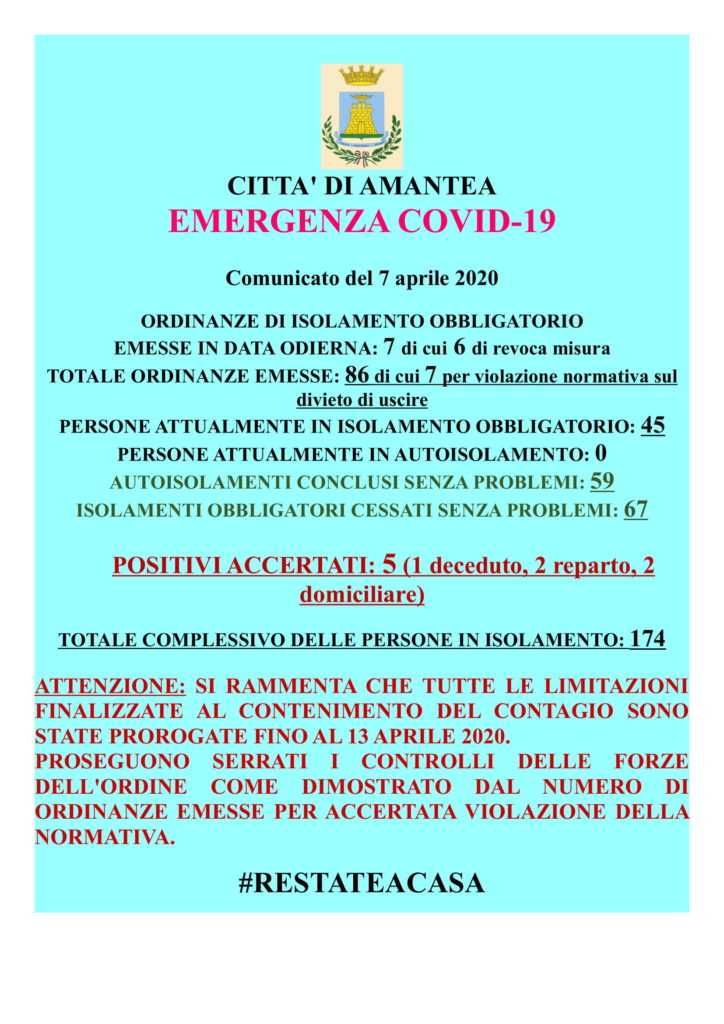 CITTA' DI AMANTEA
EMERGENZA COVID-19

Comunicato del 7 aprile 2020

ORDINANZE DI ISOLAMENTO OBBLIGATORIO
EMESSE IN DATA ODIERNA: 7 di cui 6 di revoca misura
TOTALE ORDINANZE EMESSE: 86 di cui 7 per violazione normativa sul divieto di uscire
PERSONE ATTUALMENTE IN ISOLAMENTO OBBLIGATORIO: 45
PERSONE ATTUALMENTE IN AUTOISOLAMENTO: 0
AUTOISOLAMENTI CONCLUSI SENZA PROBLEMI: 59
ISOLAMENTI OBBLIGATORI CESSATI SENZA PROBLEMI: 67

POSITIVI ACCERTATI: 5 (1 deceduto, 2 reparto, 2 domiciliare)

TOTALE COMPLESSIVO DELLE PERSONE IN ISOLAMENTO: 174

ATTENZIONE: SI RAMMENTA CHE TUTTE LE LIMITAZIONI FINALIZZATE AL CONTENIMENTO DEL CONTAGIO SONO STATE PROROGATE FINO AL 13 APRILE 2020.
PROSEGUONO SERRATI I CONTROLLI DELLE FORZE DELL'ORDINE COME DIMOSTRATO DAL NUMERO DI ORDINANZE EMESSE PER ACCERTATA VIOLAZIONE DELLA NORMATIVA.

#RESTATEACASA